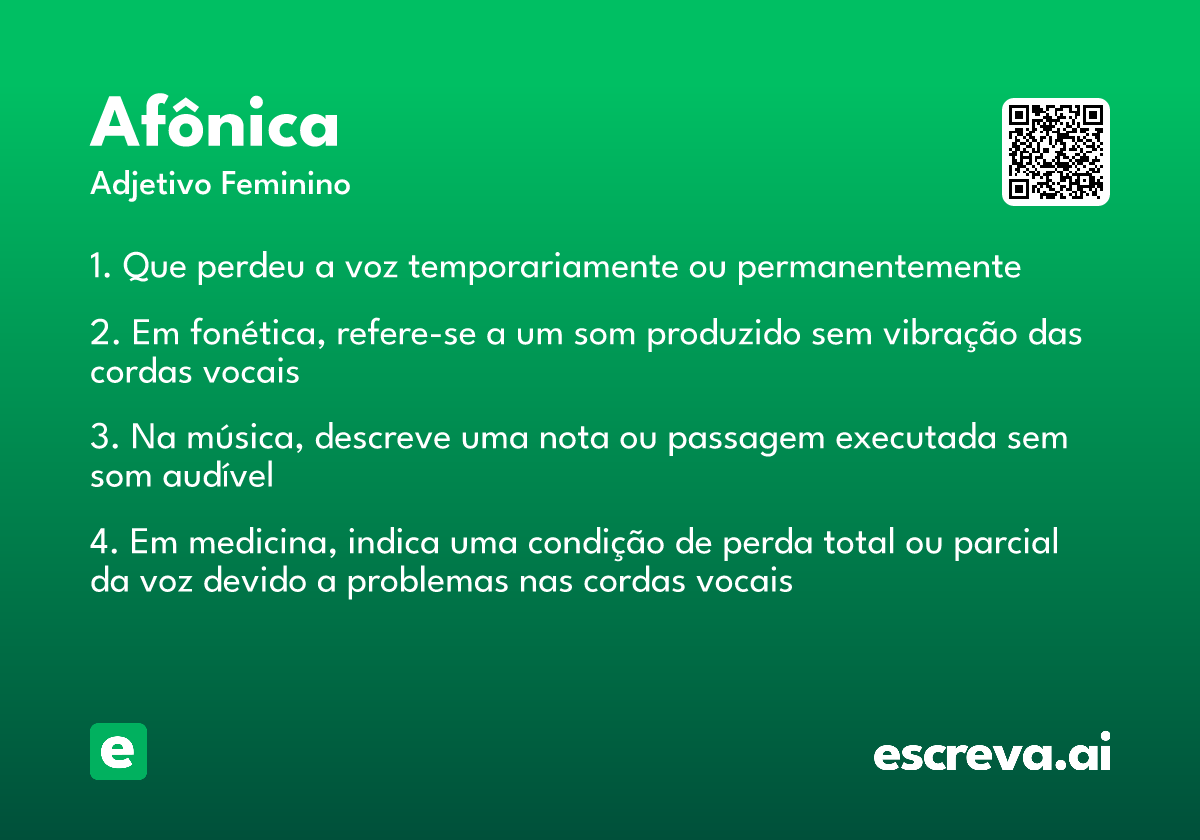 Afônica
Adjetivo Feminino

1. Que perdeu a voz temporariamente ou permanentemente

2. Em fonética, refere-se a um som produzido sem vibração das cordas vocais

3. Na música, descreve uma nota ou passagem executada sem som audível

4. Em medicina, indica uma condição de perda total ou parcial da voz devido a problemas nas cordas vocais

e

escreva.ai